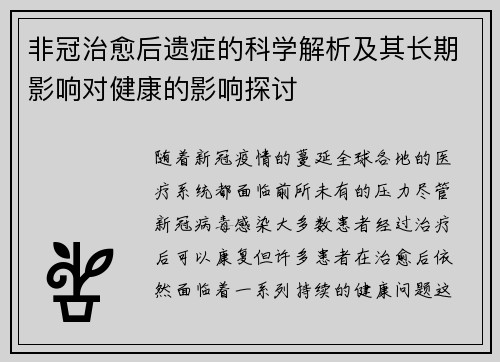 非冠治愈后遗症的科学解析及其长期影响对健康的影响探讨

随着新冠疫情的蔓延全球各地的医疗系统都面临前所未有的压力尽管新冠病毒感染大多数患者经过治疗后可以康复但许多患者在治愈后依然面临着一系列持续的健康问题这